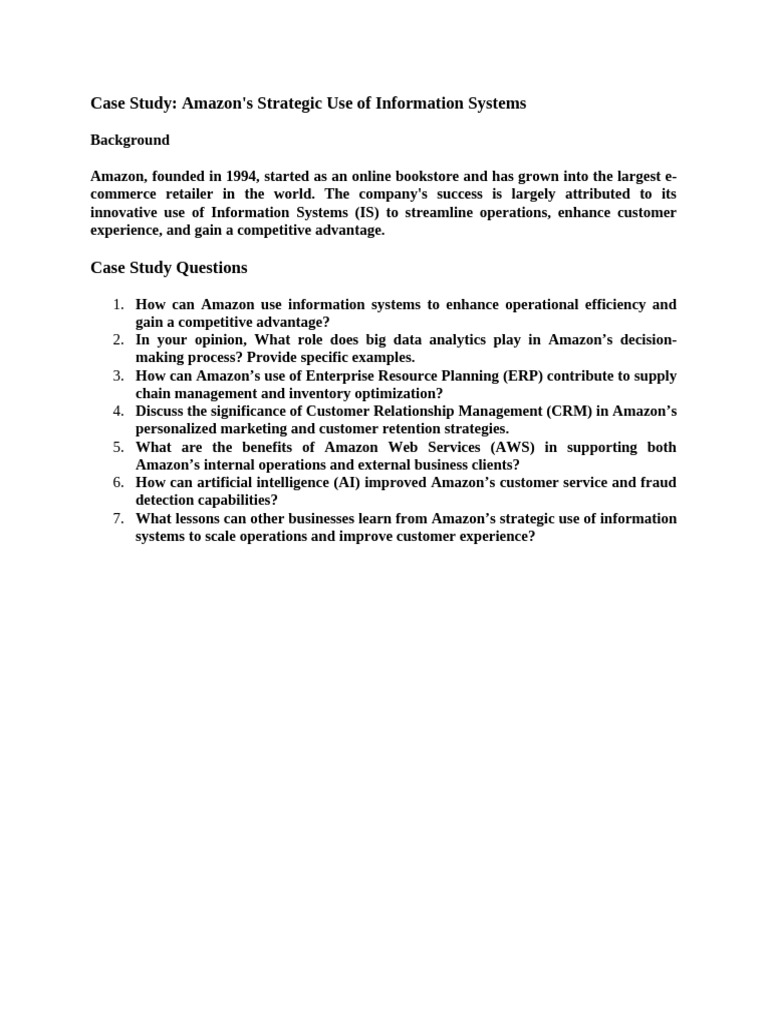 Case Study: Amazon's Strategic Use of Information Systems

Background

Amazon, founded in 1994, started as an online bookstore and has grown into the largest e-commerce retailer in the world. The company's success is largely attributed to its innovative use of Information Systems (IS) to streamline operations, enhance customer experience, and gain a competitive advantage.

Case Study Questions

1. How can Amazon use information systems to enhance operational efficiency and gain a competitive advantage?
2. In your opinion, What role does big data analytics play in Amazon's decision-making process? Provide specific examples.
3. How can Amazon's use of Enterprise Resource Planning (ERP) contribute to supply chain management and inventory optimization?
4. Discuss the significance of Customer Relationship Management (CRM) in Amazon's personalized marketing and customer retention strategies.
5. What are the benefits of Amazon Web Services (AWS) in supporting both Amazon's internal operations and external business clients?
6. How can artificial intelligence (AI) improved Amazon's customer service and fraud detection capabilities?
7. What lessons can other businesses learn from Amazon's strategic use of information systems to scale operations and improve customer experience?